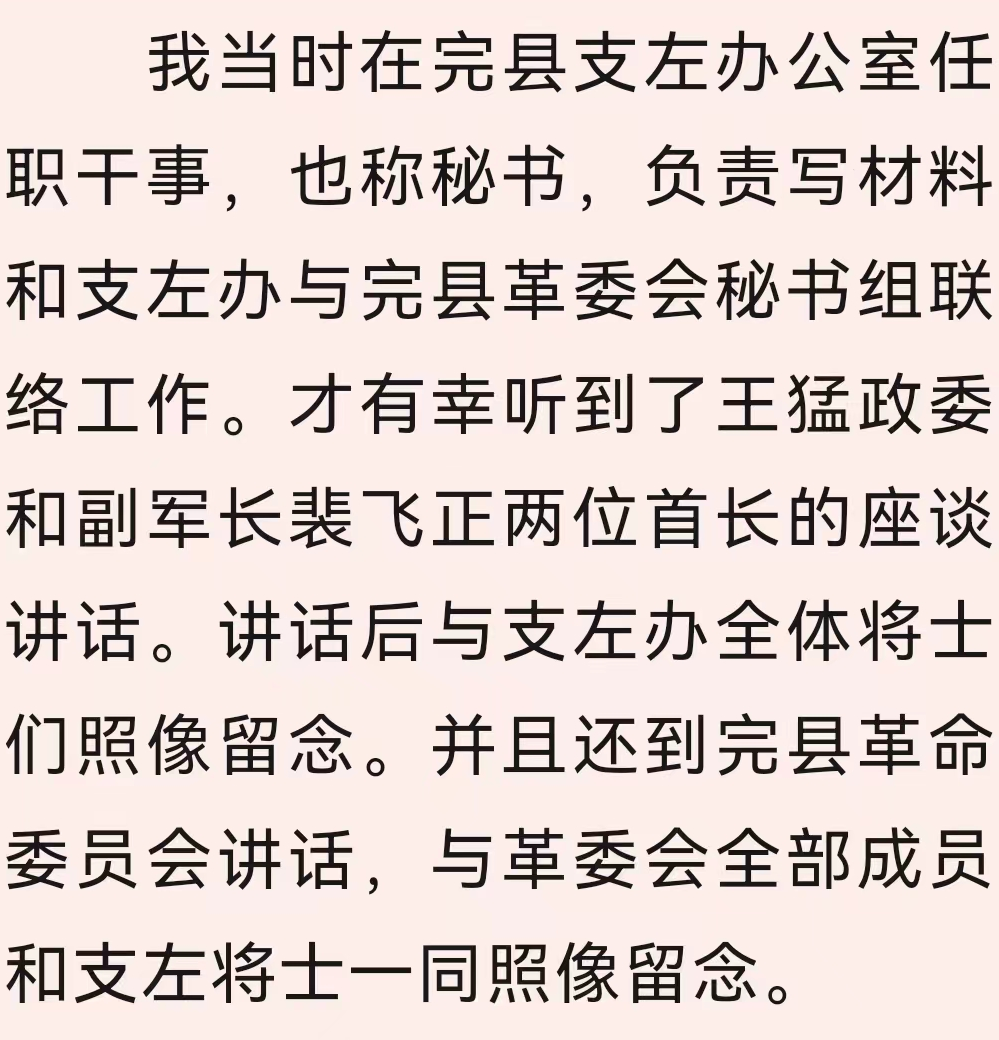 我当时在完县支左办公室任职干事，也称秘书，负责写材料和支左办与完县革委会秘书组联络工作。才有幸听到了王猛政委和副军长裴飞正两位首长的座谈讲话。讲话后与支左办全体将士们照像留念。并且还到完县革命委员会讲话，与革委会全部成员和支左将士一同照像留念。